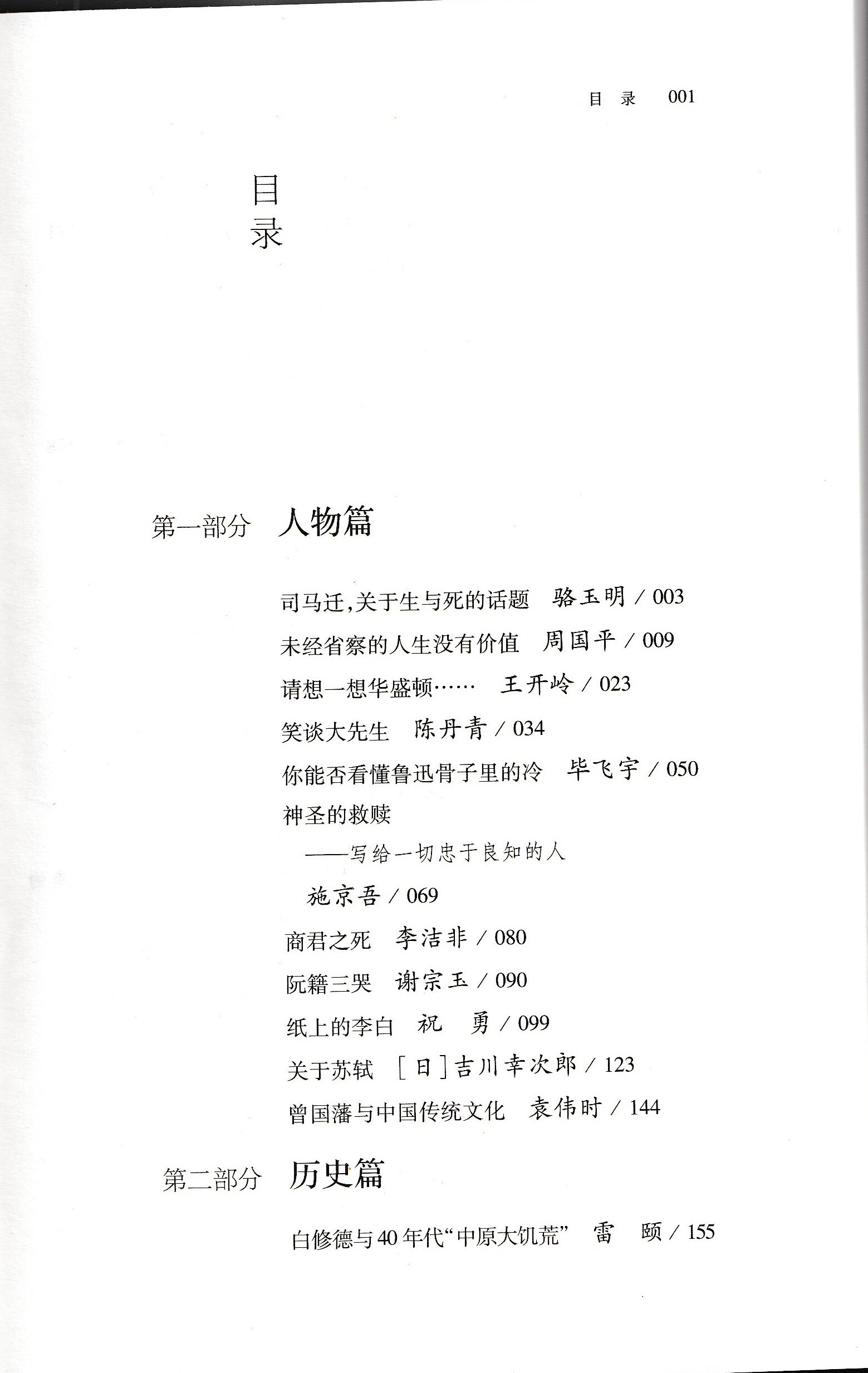 目 录 001

目录

第一部分 人物篇

司马迁,关于生与死的话题 骆玉明 / 003

未经省察的人生没有价值 周国平 / 009

请想一想华盛顿…… 王开岭 / 023

笑谈大先生 陈丹青 / 034

你能否看懂鲁迅骨子里的冷 毕飞宇 / 050

神圣的救赎
——写给一切忠于良知的人
施京吾 / 069

商君之死 李洁非 / 080

阮籍三哭 谢宗玉 / 090

纸上的李白 祝 勇 / 099

关于苏轼 [日]吉川幸次郎 / 123

曾国藩与中国传统文化 袁伟时 / 144

第二部分 历史篇

白修德与40年代“中原大饥荒” 雷 颐 / 155